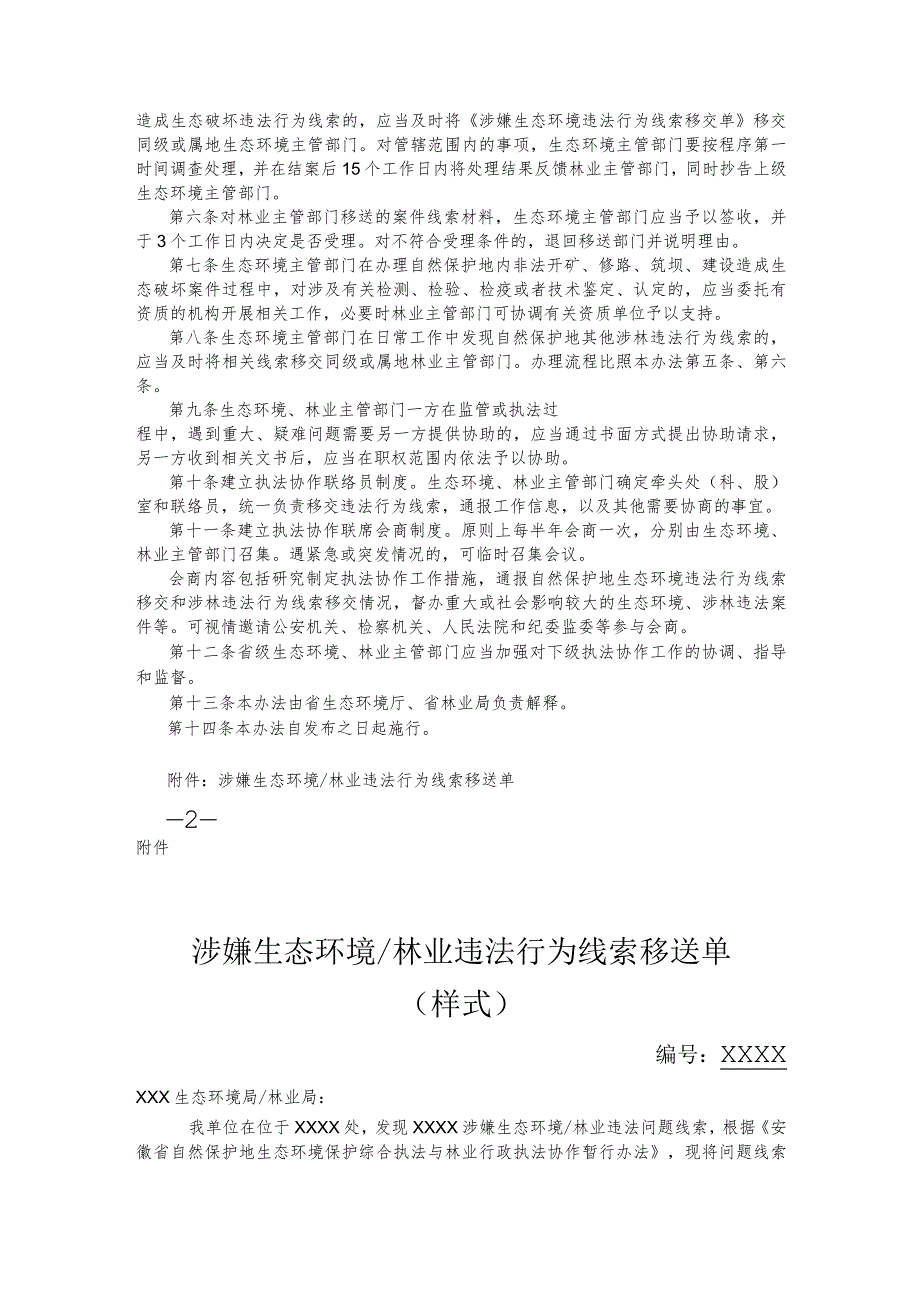 造成生态破坏违法行为线索的，应当及时将《涉嫌生态环境违法行为线索移交单》移交同级或属地生态环境主管部门。对管辖范围内的事项，生态环境主管部门要按程序第一时间调查处理，并在结案后15个工作日内将处理结果反馈林业主管部门，同时抄告上级生态环境主管部门。

第六条对林业主管部门移送的案件线索材料，生态环境主管部门应当予以签收，并于3个工作日内决定是否受理。对不符合受理条件的，退回移送部门并说明理由。

第七条生态环境主管部门在办理自然保护地内非法开矿、修路、筑坝、建设造成生态破坏案件过程中，对涉及有关检测、检验、检疫或者技术鉴定、认定的，应当委托有资质的机构开展相关工作，必要时林业主管部门可协调有关资质单位予以支持。

第八条生态环境主管部门在日常工作中发现自然保护地其他涉林违法行为线索的，应当及时将相关线索移交同级或属地林业主管部门。办理流程比照本办法第五条、第六条。

第九条生态环境、林业主管部门一方在监管或执法过程中，遇到重大、疑难问题需要另一方提供协助的，应当通过书面方式提出协助请求，另一方收到相关文书后，应当在职权范围内依法予以协助。

第十条建立执法协作联络员制度。生态环境、林业主管部门确定牵头处（科、股）室和联络员，统一负责移交违法行为线索，通报工作信息，以及其他需要协商的事宜。

第十一条建立执法协作联席会商制度。原则上每半年会商一次，分别由生态环境、林业主管部门召集。遇紧急或突发情况的，可临时召集会议。

会商内容包括研究制定执法协作工作措施，通报自然保护地生态环境违法行为线索移交和涉林违法行为线索移交情况，督办重大或社会影响较大的生态环境、涉林违法案件等。可视情邀请公安机关、检察机关、人民法院和纪委监委等参与会商。

第十二条省级生态环境、林业主管部门应当加强对下级执法协作工作的协调、指导和监督。

第十三条本办法由省生态环境厅、省林业局负责解释。

第十四条本办法自发布之日起施行。

附件：涉嫌生态环境/林业违法行为线索移送单

—2—

附件

涉嫌生态环境/林业违法行为线索移送单
（样式）

编号：XXXX

XXX生态环境局/林业局：

我单位在位于XXXX处，发现XXXX涉嫌生态环境/林业违法问题线索，根据《安徽省自然保护地生态环境保护综合执法与林业行政执法协作暂行办法》，现将问题线索